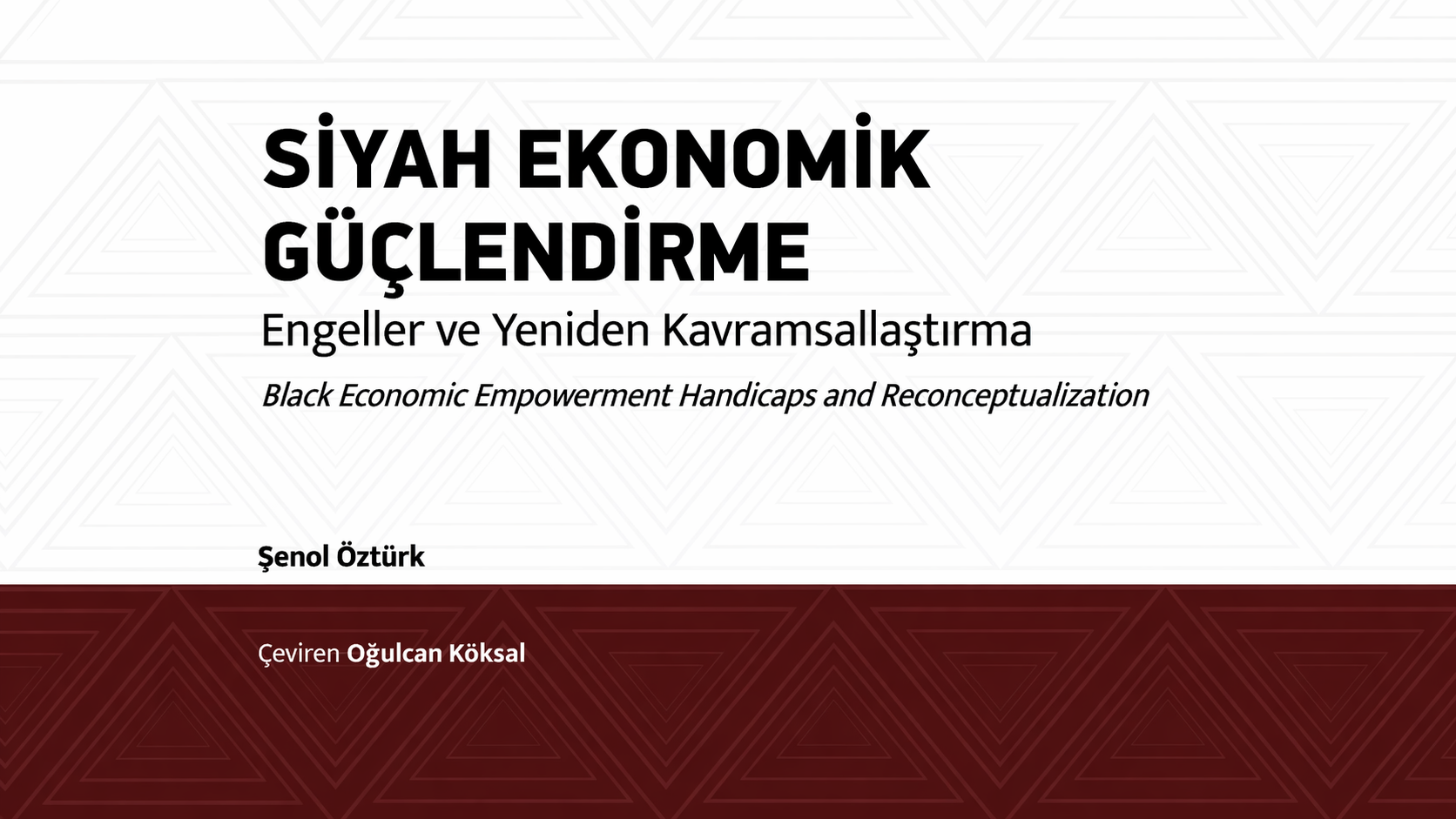 SİYAH EKONOMİK GÜÇLENDİRME

Engeller ve Yeniden Kavramsallaştırma

Black Economic Empowerment Handicaps and Reconceptualization

Şenol Öztürk

Çeviren Oğulcan Köksal